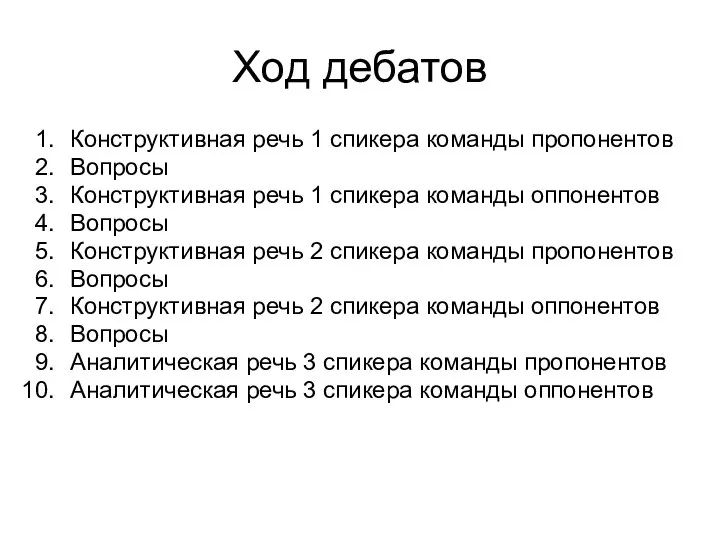 Ход дебатов

1. Конструктивная речь 1 спикера команды пропонентов
2. Вопросы
3. Конструктивная речь 1 спикера команды оппонентов
4. Вопросы
5. Конструктивная речь 2 спикера команды пропонентов
6. Вопросы
7. Конструктивная речь 2 спикера команды оппонентов
8. Вопросы
9. Аналитическая речь 3 спикера команды пропонентов
10. Аналитическая речь 3 спикера команды оппонентов